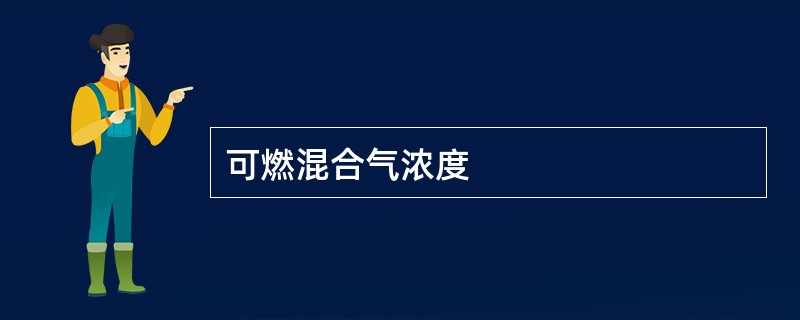 可燃混合气浓度